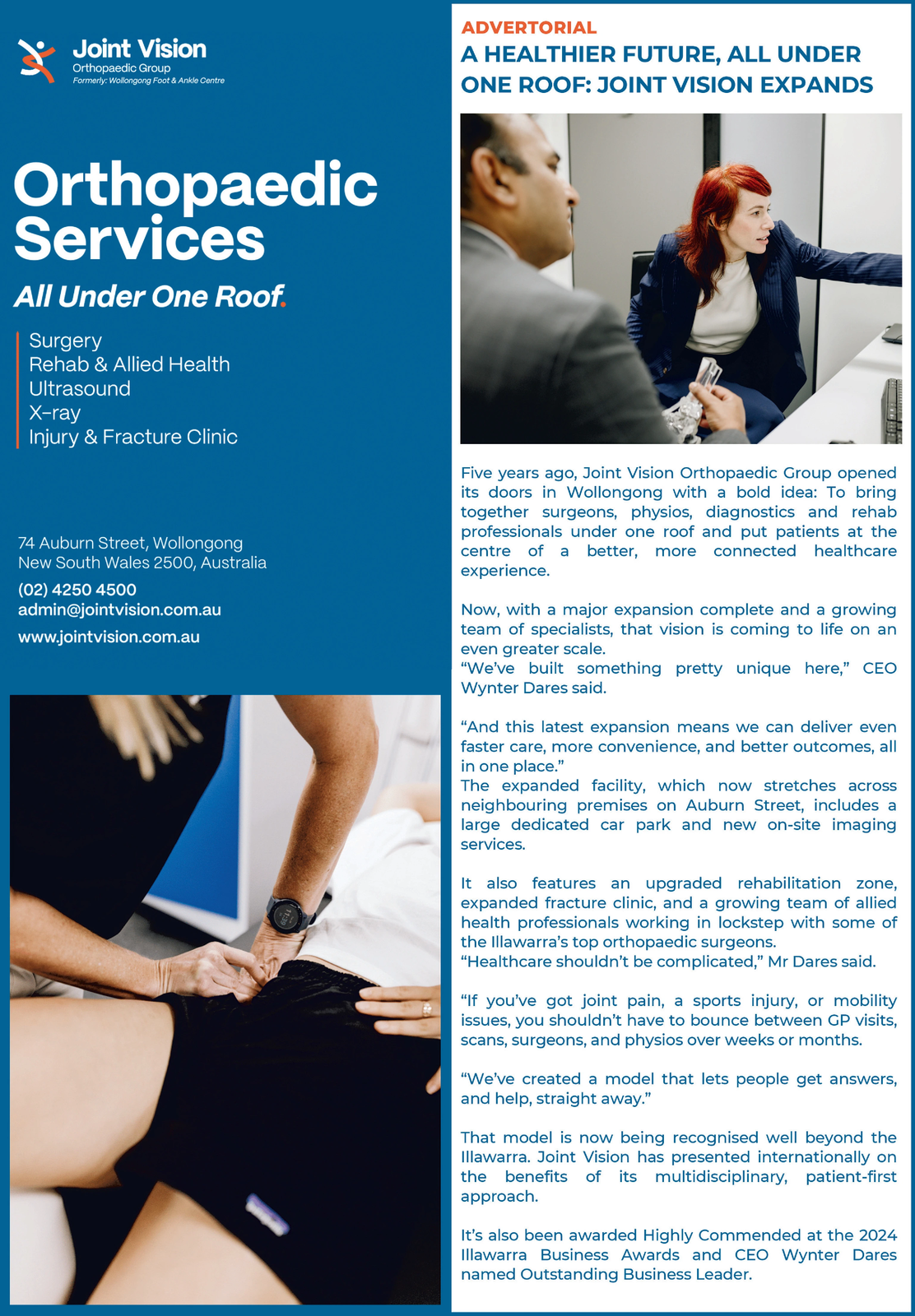 Joint Vision
Orthopaedic Group
Formerly: Wollongong Foot & Ankle Centre

Orthopaedic Services

All Under One Roof.

Surgery
Rehab & Allied Health
Ultrasound
X-ray
Injury & Fracture Clinic

74 Auburn Street, Wollongong
New South Wales 2500, Australia

(02) 4250 4500
admin@jointvision.com.au
www.jointvision.com.au

ADVERTORIAL

A HEALTHIER FUTURE, ALL UNDER ONE ROOF: JOINT VISION EXPANDS

Five years ago, Joint Vision Orthopaedic Group opened its doors in Wollongong with a bold idea: To bring together surgeons, physios, diagnostics and rehab professionals under one roof and put patients at the centre of a better, more connected healthcare experience.

Now, with a major expansion complete and a growing team of specialists, that vision is coming to life on an even greater scale.
"We've built something pretty unique here," CEO Wynter Dares said.

"And this latest expansion means we can deliver even faster care, more convenience, and better outcomes, all in one place."
The expanded facility, which now stretches across neighbouring premises on Auburn Street, includes a large dedicated car park and new on-site imaging services.

It also features an upgraded rehabilitation zone, expanded fracture clinic, and a growing team of allied health professionals working in lockstep with some of the Illawarra's top orthopaedic surgeons.
"Healthcare shouldn't be complicated," Mr Dares said.

"If you've got joint pain, a sports injury, or mobility issues, you shouldn't have to bounce between GP visits, scans, surgeons, and physios over weeks or months.

"We've created a model that lets people get answers, and help, straight away."

That model is now being recognised well beyond the Illawarra. Joint Vision has presented internationally on the benefits of its multidisciplinary, patient-first approach.

It's also been awarded Highly Commended at the 2024 Illawarra Business Awards and CEO Wynter Dares named Outstanding Business Leader.